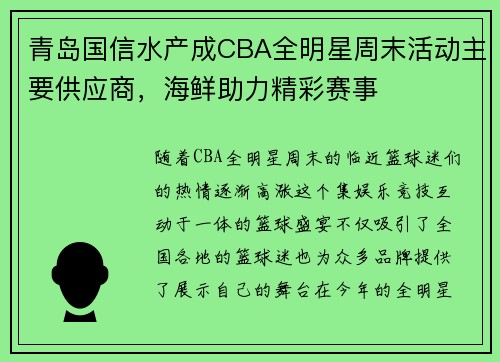 青岛国信水产成CBA全明星周末活动主要供应商，海鲜助力精彩赛事

随着CBA全明星周末的临近篮球迷们的热情逐渐高涨这个集娱乐竞技互动于一体的篮球盛宴不仅吸引了全国各地的篮球迷也为众多品牌提供了展示自己的舞台在今年的全明星